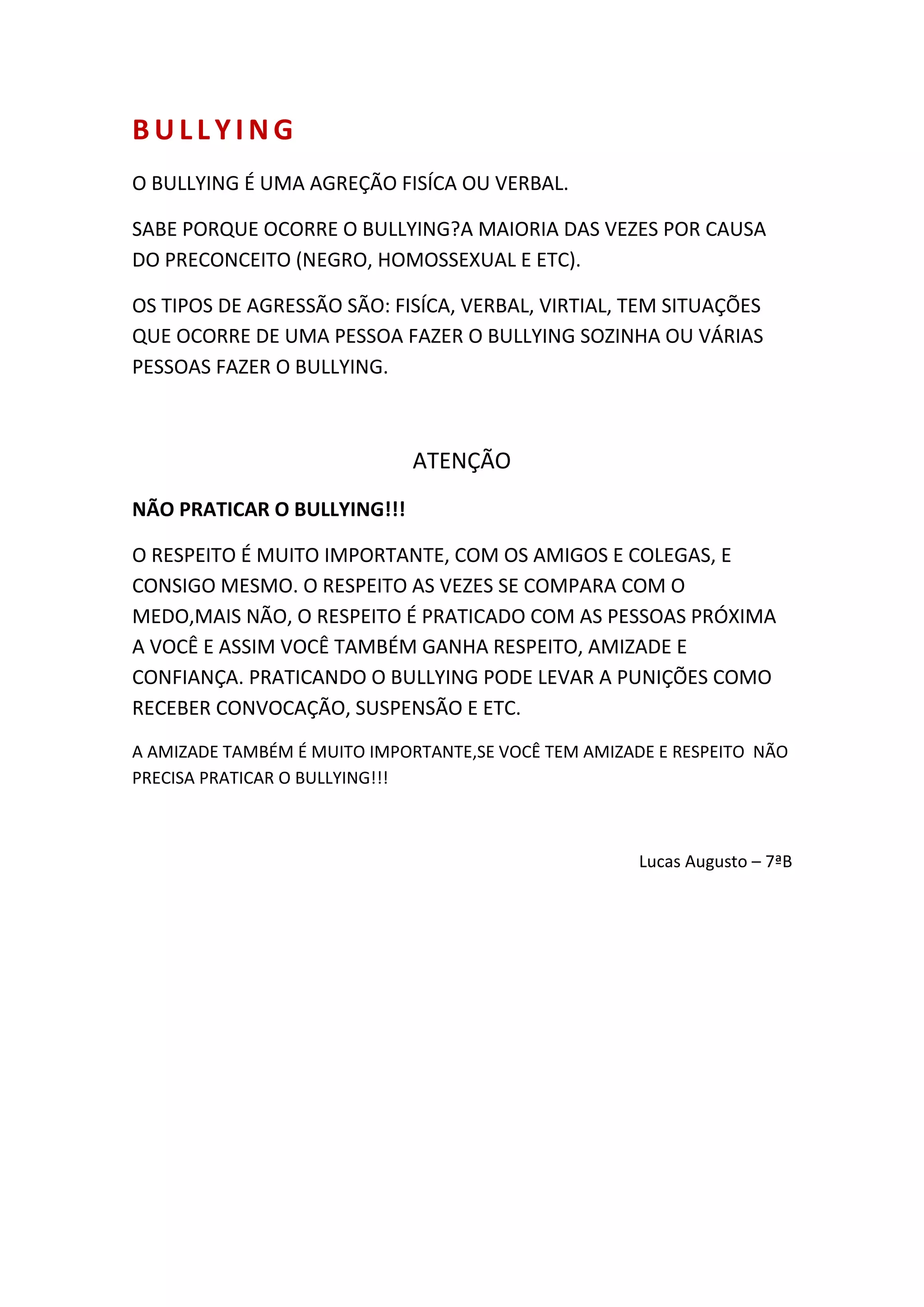 BULLYING

O BULLYING É UMA AGREÇÃO FISÍCA OU VERBAL.

SABE PORQUE OCORRE O BULLYING?A MAIORIA DAS VEZES POR CAUSA DO PRECONCEITO (NEGRO, HOMOSSEXUAL E ETC).

OS TIPOS DE AGRESSÃO SÃO: FISÍCA, VERBAL, VIRTIAL, TEM SITUAÇÕES QUE OCORRE DE UMA PESSOA FAZER O BULLYING SOZINHA OU VÁRIAS PESSOAS FAZER O BULLYING.

ATENÇÃO

NÃO PRATICAR O BULLYING!!!

O RESPEITO É MUITO IMPORTANTE, COM OS AMIGOS E COLEGAS, E CONSIGO MESMO. O RESPEITO AS VEZES SE COMPARA COM O MEDO,MAIS NÃO, O RESPEITO É PRATICADO COM AS PESSOAS PRÓXIMA A VOCÊ E ASSIM VOCÊ TAMBÉM GANHA RESPEITO, AMIZADE E CONFIANÇA. PRATICANDO O BULLYING PODE LEVAR A PUNIÇÕES COMO RECEBER CONVOCAÇÃO, SUSPENSÃO E ETC.

A AMIZADE TAMBÉM É MUITO IMPORTANTE,SE VOCÊ TEM AMIZADE E RESPEITO NÃO PRECISA PRATICAR O BULLYING!!!

Lucas Augusto – 7ªB